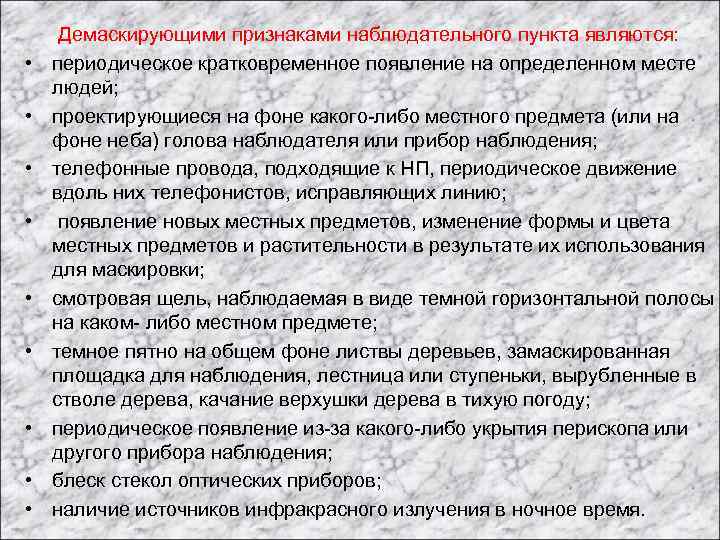 Демаскирующими признаками наблюдательного пункта являются:

• периодическое кратковременное появление на определенном месте людей;
• проектирующиеся на фоне какого-либо местного предмета (или на фоне неба) голова наблюдателя или прибор наблюдения;
• телефонные провода, подходящие к НП, периодическое движение вдоль них телефонистов, исправляющих линию;
• появление новых местных предметов, изменение формы и цвета местных предметов и растительности в результате их использования для маскировки;
• смотровая щель, наблюдаемая в виде темной горизонтальной полосы на каком- либо местном предмете;
• темное пятно на общем фоне листвы деревьев, замаскированная площадка для наблюдения, лестница или ступеньки, вырубленные в стволе дерева, качание верхушки дерева в тихую погоду;
• периодическое появление из-за какого-либо укрытия перископа или другого прибора наблюдения;
• блеск стекол оптических приборов;
• наличие источников инфракрасного излучения в ночное время.